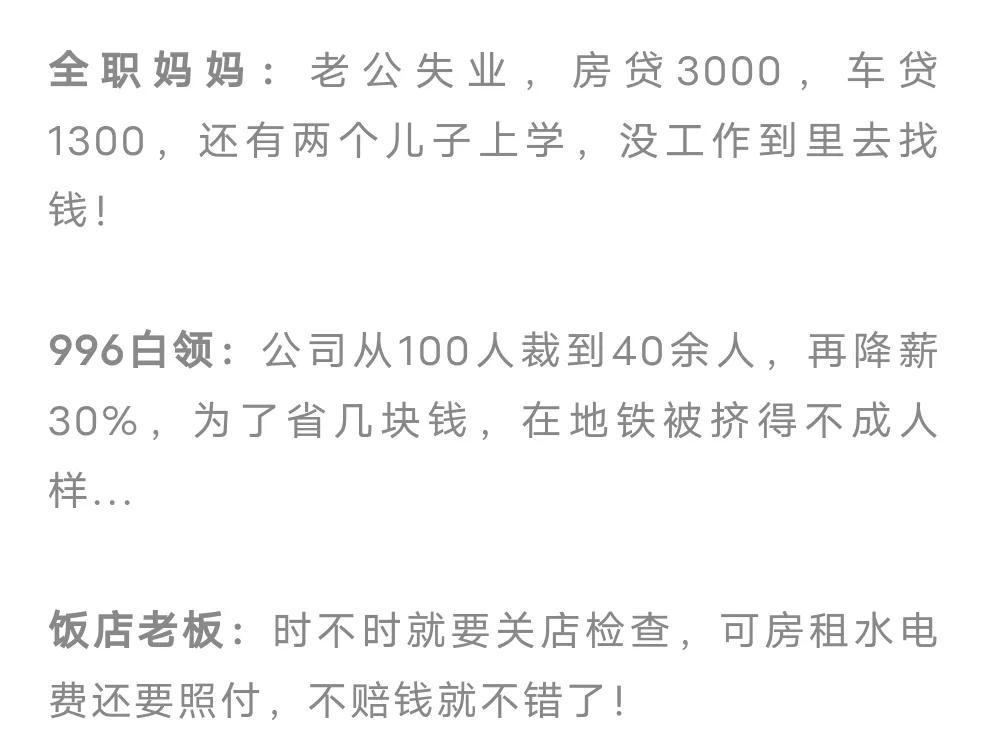 全职妈妈：老公失业，房贷3000，车贷1300，还有两个儿子上学，没工作到里去找钱！

996白领：公司从100人裁到40余人，再降薪30%，为了省几块钱，在地铁被挤得不成人样...

饭店老板：时不时就要关店检查，可房租水电费还要照付，不赔钱就不错了！